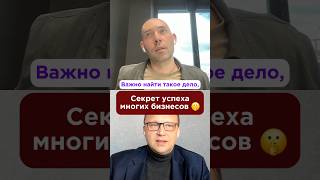 Важно найти такое дело,

Секрет успеха многих бизнесов 🤫